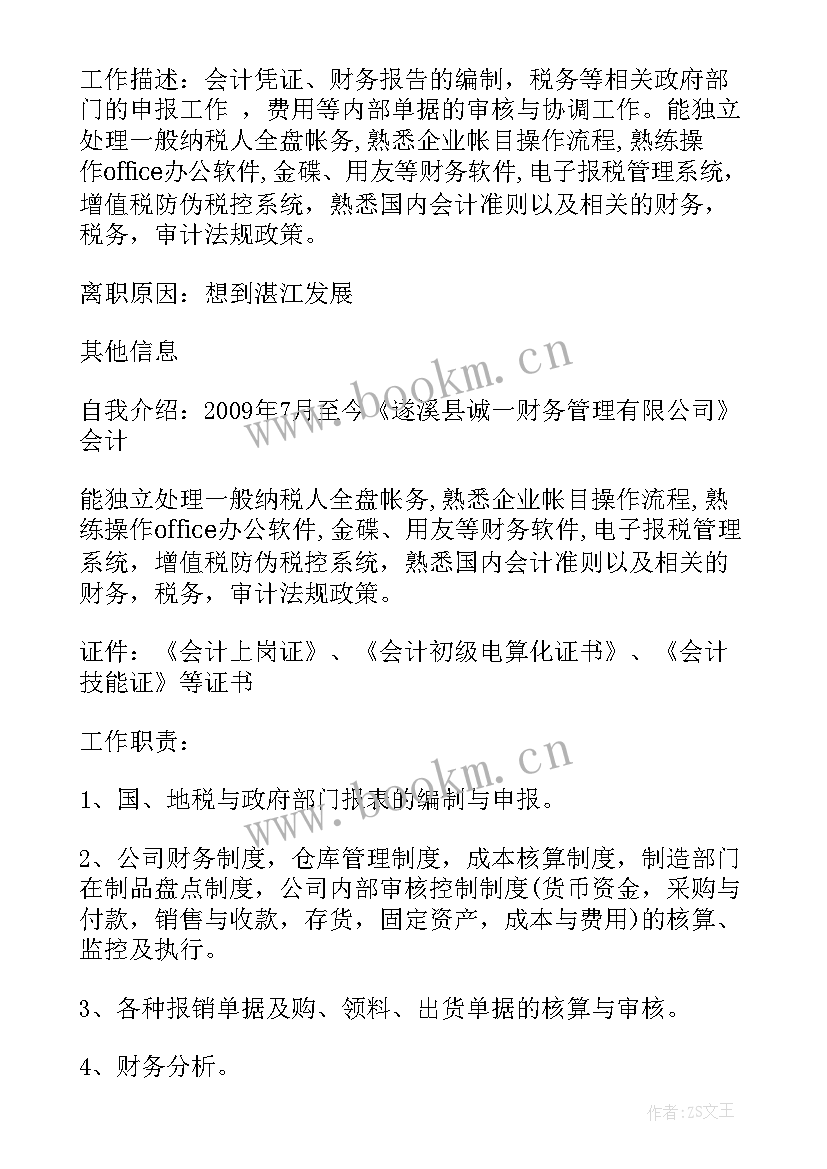 工作描述：会计凭证、财务报告的编制，税务等相关政府部门的申报工作 ，费用等内部单据的审核与协调工作。能独立处理一般纳税人全盘帐务,熟悉企业帐目操作流程,熟练操作office办公软件,金碟、用友等财务软件,电子报税管理系统，增值税防伪税控系统，熟悉国内会计准则以及相关的财务，税务，审计法规政策。

离职原因：想到湛江发展

其他信息

自我介绍：2009年7月至今《遂溪县诚一财务管理有限公司》会计

能独立处理一般纳税人全盘帐务,熟悉企业帐目操作流程,熟练操作office办公软件,金碟、用友等财务软件,电子报税管理系统，增值税防伪税控系统，熟悉国内会计准则以及相关的财务，税务，审计法规政策。

证件：《会计上岗证》、《会计初级电算化证书》、《会计技能证》等证书

工作职责：

1、国、地税与政府部门报表的编制与申报。

2、公司财务制度，仓库管理制度，成本核算制度，制造部门在制品盘点制度，公司内部审核控制制度(货币资金，采购与付款，销售与收款，存货，固定资产，成本与费用)的核算、监控及执行。

3、各种报销单据及购、领料、出货单据的核算与审核。

4、财务分析。

www.bookm.cn

www.bookm.cn

作者：ZS文王